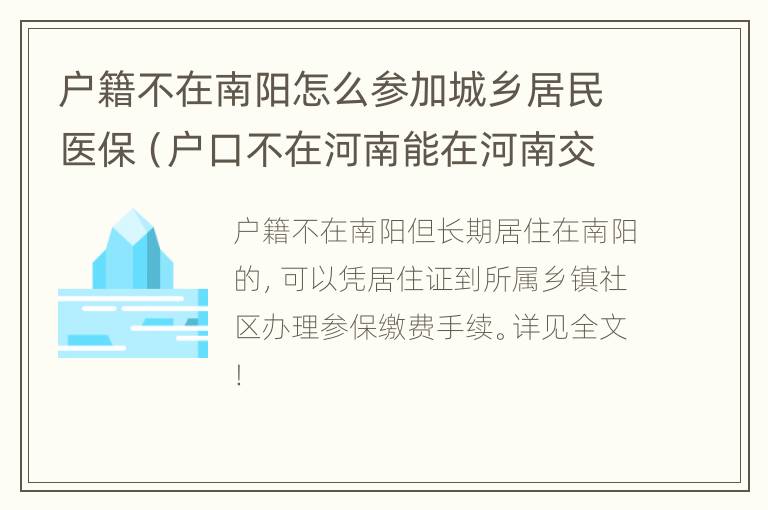 户籍不在南阳怎么参加城乡居民医保（户口不在河南能在河南交

户籍不在南阳但长期居住在南阳的，可以凭居住证到所属乡镇社区办理参保缴费手续。详见全文！